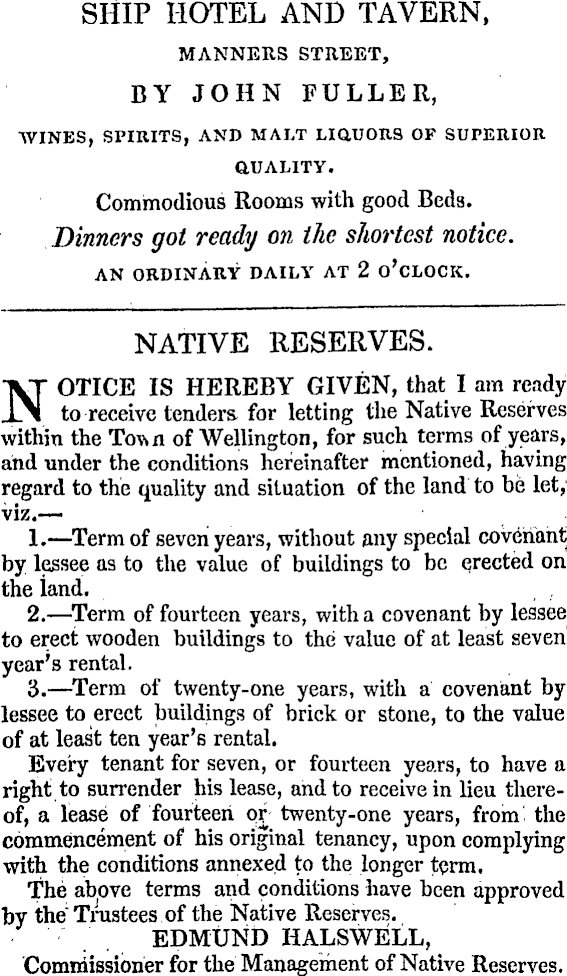 SHIP HOTEL AND TAVERN,

MANNERS STREET,

BY JOHN FULLER,

WINES, SPIRITS, AND MALT LIQUORS OF SUPERIOR QUALITY.

Commodious Rooms with good Beds.

Dinners got ready on the shortest notice.

AN ORDINARY DAILY AT 2 O'CLOCK.

NATIVE RESERVES.

NOTICE IS HEREBY GIVEN, that I am ready to receive tenders for letting the Native Reserves within the Town of Wellington, for such terms of years, and under the conditions hereinafter mentioned, having regard to the quality and situation of the land to be let, viz.—

1.—Term of seven years, without any special covenant by lessee as to the value of buildings to be erected on the land.

2.—Term of fourteen years, with a covenant by lessee to erect wooden buildings to the value of at least seven year's rental.

3.—Term of twenty-one years, with a covenant by lessee to erect buildings of brick or stone, to the value of at least ten year's rental.

Every tenant for seven, or fourteen years, to have a right to surrender his lease, and to receive in lieu thereof, a lease of fourteen or twenty-one years, from the commencement of his original tenancy, upon complying with the conditions annexed to the longer term.

The above terms and conditions have been approved by the Trustees of the Native Reserves.

EDMUND HALSWELL,

Commissioner for the Management of Native Reserves.